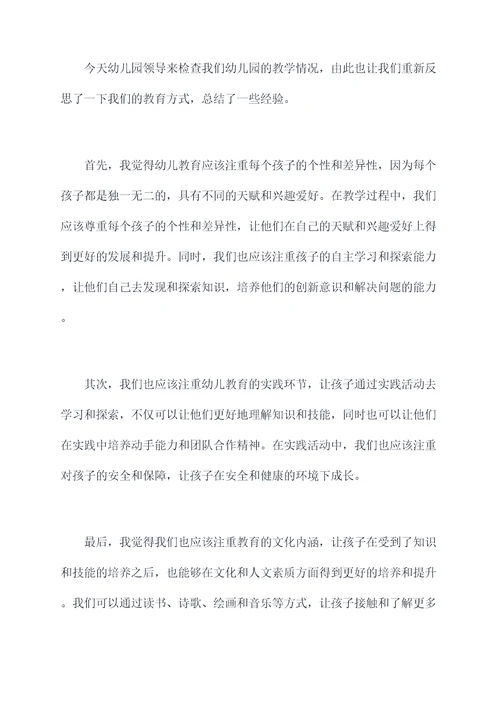 今天幼儿园领导来检查我们幼儿园的教学情况，由此也让我们重新反思了一下我们的教育方式，总结了一些经验。

首先，我觉得幼儿教育应该注重每个孩子的个性和差异性，因为每个孩子都是独一无二的，具有不同的天赋和兴趣爱好。在教学过程中，我们应该尊重每个孩子的个性和差异性，让他们在自己的天赋和兴趣爱好上得到更好的发展和提升。同时，我们也应该注重孩子的自主学习和探索能力，让他们自己去发现和探索知识，培养他们的创新意识和解决问题的能力。

其次，我们也应该注重幼儿教育的实践环节，让孩子通过实践活动去学习和探索，不仅可以让他们更好地理解知识和技能，同时也可以让他们在实践中培养动手能力和团队合作精神。在实践活动中，我们也应该注重对孩子的安全和保障，让孩子在安全和健康的环境下成长。

最后，我觉得我们也应该注重教育的文化内涵，让孩子在受到了知识和技能的培养之后，也能够在文化和人文素质方面得到更好的培养和提升。我们可以通过读书、诗歌、绘画和音乐等方式，让孩子接触和了解更多